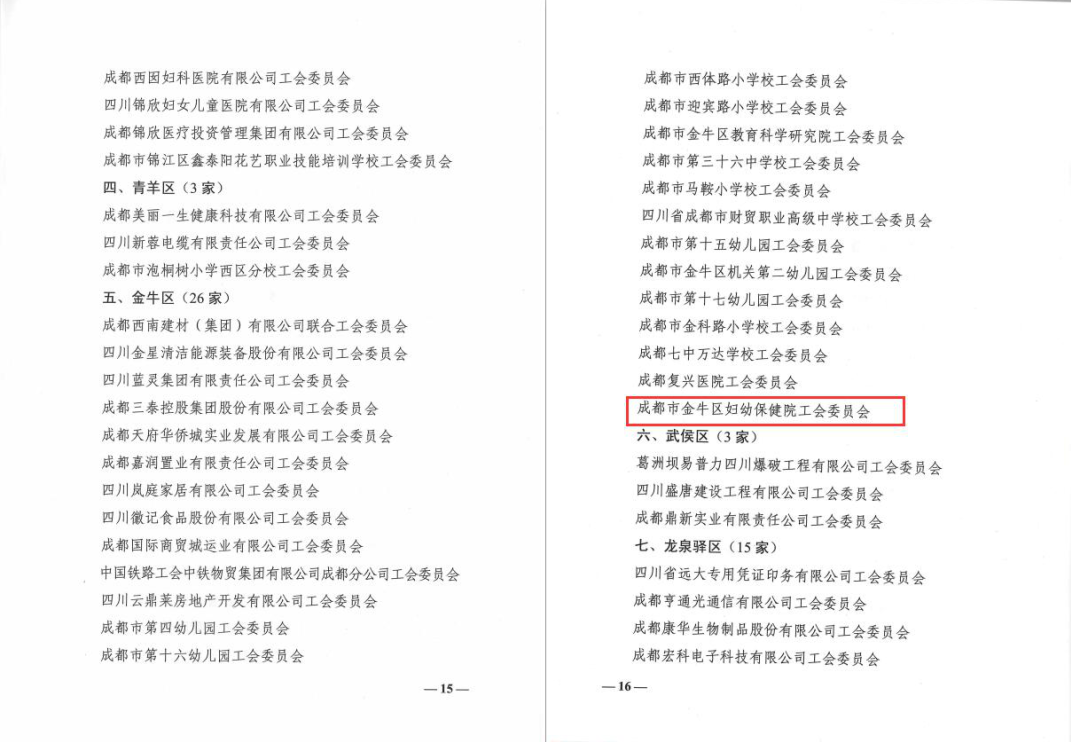 成都西囡妇科医院有限公司工会委员会

四川锦欣妇女儿童医院有限公司工会委员会

成都锦欣医疗投资管理集团有限公司工会委员会

成都市锦江区鑫泰阳花艺职业技能培训学校工会委员会

四、青羊区（3家）

成都美丽一生健康科技有限公司工会委员会

四川新蓉电缆有限责任公司工会委员会

成都市泡桐树小学西区分校工会委员会

五、金牛区（26家）

成都西南建材（集团）有限公司联合工会委员会

四川金星清洁能源装备股份有限公司工会委员会

四川蓝灵集团有限责任公司工会委员会

成都三泰控股集团股份有限公司工会委员会

成都天府华侨城实业发展有限公司工会委员会

成都嘉润置业有限责任公司工会委员会

四川岚庭家居有限公司工会委员会

四川徽记食品股份有限公司工会委员会

成都国际商贸城运业有限公司工会委员会

中国铁路工会中铁物贸集团有限公司成都分公司工会委员会

四川云鼎莱房地产开发有限公司工会委员会

成都市第四幼儿园工会委员会

成都市第十六幼儿园工会委员会

—15—

成都市西体路小学校工会委员会

成都市迎宾路小学校工会委员会

成都市金牛区教育科学研究院工会委员会

成都市第三十六中学校工会委员会

成都市马鞍小学校工会委员会

四川省成都市财贸职业高级中学校工会委员会

成都市第十五幼儿园工会委员会

成都市金牛区机关第二幼儿园工会委员会

成都市第十七幼儿园工会委员会

成都市金科路小学校工会委员会

成都七中万达学校工会委员会

成都复兴医院工会委员会

成都市金牛区妇幼保健院工会委员会

六、武侯区（3家）

葛洲坝易普力四川爆破工程有限公司工会委员会

四川盛唐建设工程有限公司工会委员会

成都鼎新实业有限责任公司工会委员会

七、龙泉驿区（15家）

四川省远大专用凭证印务有限公司工会委员会

成都亨通光通信有限公司工会委员会

成都康华生物制品股份有限公司工会委员会

成都宏科电子科技有限公司工会委员会

—16—